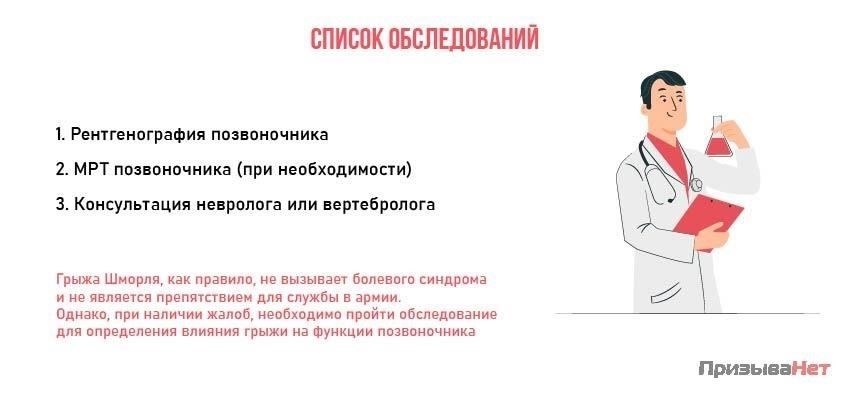 СПИСОК ОБСЛЕДОВАНИЙ

1. Рентгенография позвоночника

2. МРТ позвоночника (при необходимости)

3. Консультация невролога или вертебролога

Грыжа Шморля, как правило, не вызывает болевого синдрома и не является препятствием для службы в армии. Однако, при наличии жалоб, необходимо пройти обследование для определения влияния грыжи на функции позвоночника

ПризываНет